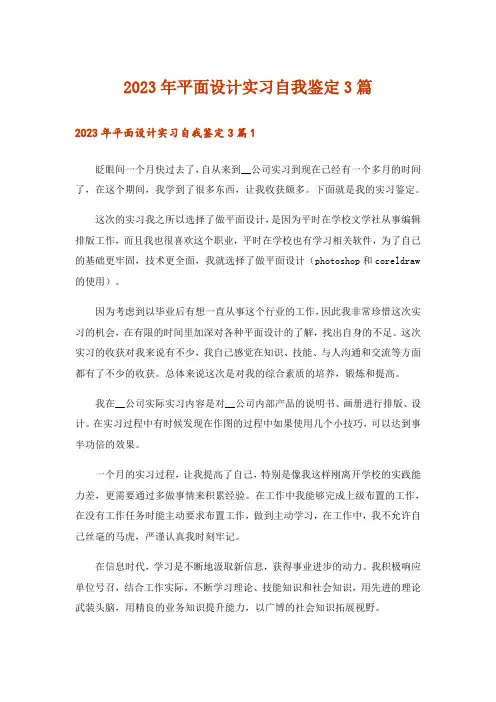 2023年平面设计实习自我鉴定3篇

2023年平面设计实习自我鉴定3篇1

眨眼间一个月快过去了，自从来到__公司实习到现在已经有一个多月的时间了，在这个期间，我学到了很多东西，让我收获颇多。下面就是我的实习鉴定。

这次的实习我之所以选择了做平面设计，是因为平时在学校文学社从事编辑排版工作，而且我也很喜欢这个职业，平时在学校也有学习相关软件，为了自己的基础更牢固，技术更全面，我就选择了做平面设计（photoshop和coreldraw的使用）。

因为考虑到以毕业后有想一直从事这个行业的工作，因此我非常珍惜这次实习的机会，在有限的时间里加深对各种平面设计的了解，找出自身的不足。这次实习的收获对我来说有不少，我自己感觉在知识、技能、与人沟通和交流等方面都有了不少的收获。总体来说这次是对我的综合素质的培养，锻炼和提高。

我在__公司实际实习内容是对__公司内部产品的说明书、画册进行排版、设计。在实习过程中有时候发现在作图的过程中如果使用几个小技巧，可以达到事半功倍的效果。

一个月的实习过程，让我提高了自己，特别是像我这样刚离开学校的实践能力差，更需要通过多做事情来积累经验。在工作中我能够完成上级布置的工作，在没有工作任务时能主动要求布置工作，做到主动学习，在工作中，我不允许自己丝毫的马虎，严谨认真我时刻牢记。

在信息时代，学习是不断地汲取新信息，获得事业进步的动力。我积极响应单位号召，结合工作实际，不断学习理论、技能知识和社会知识，用先进的理论武装头脑，用精良的业务知识提升能力，以广博的社会知识拓展视野。